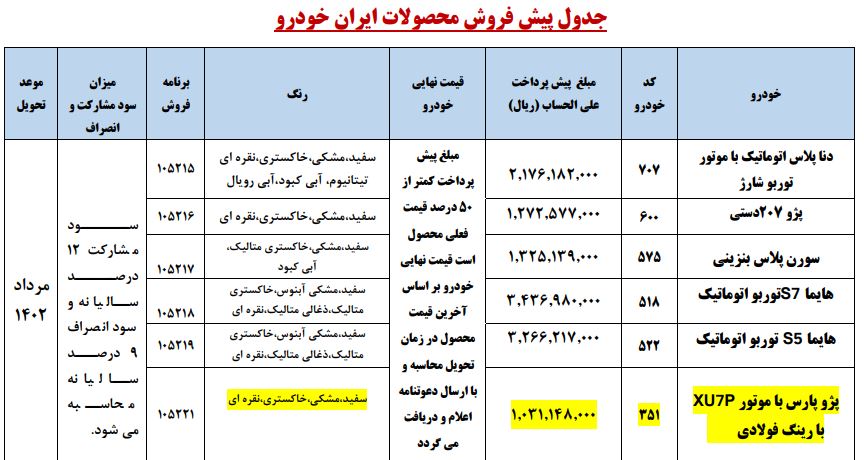 جدول پیش فروش محصولات ایران خودرو

| خودرو | کد خودرو | مبلغ پیش پرداخت علی الحساب (ریال) | قیمت نهایی خودرو | رنگ | برنامه فروش | میزان سود مشارکت و انصراف | موعد تحویل |
|---|---|---|---|---|---|---|---|
| دنا پلاس اتوماتیک با موتور توربو شارژ | ۷۰۷ | ۲,۱۷۶,۱۸۲,۰۰۰ | مبلغ پیش پرداخت کمتر از ۵۰ درصد قیمت فعلی محصول است قیمت نهایی خودرو بر اساس آخرین قیمت محصول در زمان تحویل محاسبه و با ارسال دعوتنامه اعلام و دریافت می گردد | سفید،مشکی،خاکستری،نقره ای تیتانیوم، آبی کبود،آبی رویال | ۱۰۵۲۱۵ | سود مشارکت ۱۲ درصد سالیانه و سود انصراف ۹ درصد سالیانه محاسبه می شود. | مرداد ۱۴۰۲ |
| پژو ۲۰۷دستی | ۶۰۰ | ۱,۲۷۲,۵۷۷,۰۰۰ | | سفید،مشکی،خاکستری،نقره ای | ۱۰۵۲۱۶ | | |
| سورن پلاس بنزینی | ۵۷۵ | ۱,۳۲۵,۱۳۹,۰۰۰ | | سفید،مشکی،خاکستری متالیک، آبی کبود | ۱۰۵۲۱۷ | | |
| هایما S7توربو اتوماتیک | ۵۱۸ | ۳,۴۳۶,۹۸۰,۰۰۰ | | سفید،مشکی آبنوس،خاکستری متالیک،ذغالی متالیک،نقره ای | ۱۰۵۲۱۸ | | |
| هایما S5 توربو اتوماتیک | ۵۲۲ | ۳,۲۶۶,۲۱۷,۰۰۰ | | سفید،مشکی آبنوس،خاکستری متالیک،ذغالی متالیک،نقره ای | ۱۰۵۲۱۹ | | |
| پژو پارس با موتور XU7P با رینگ فولادی | ۳۵۱ | ۱,۰۳۱,۱۴۸,۰۰۰ | | سفید،مشکی،خاکستری،نقره ای | ۱۰۵۲۲۱ | | |